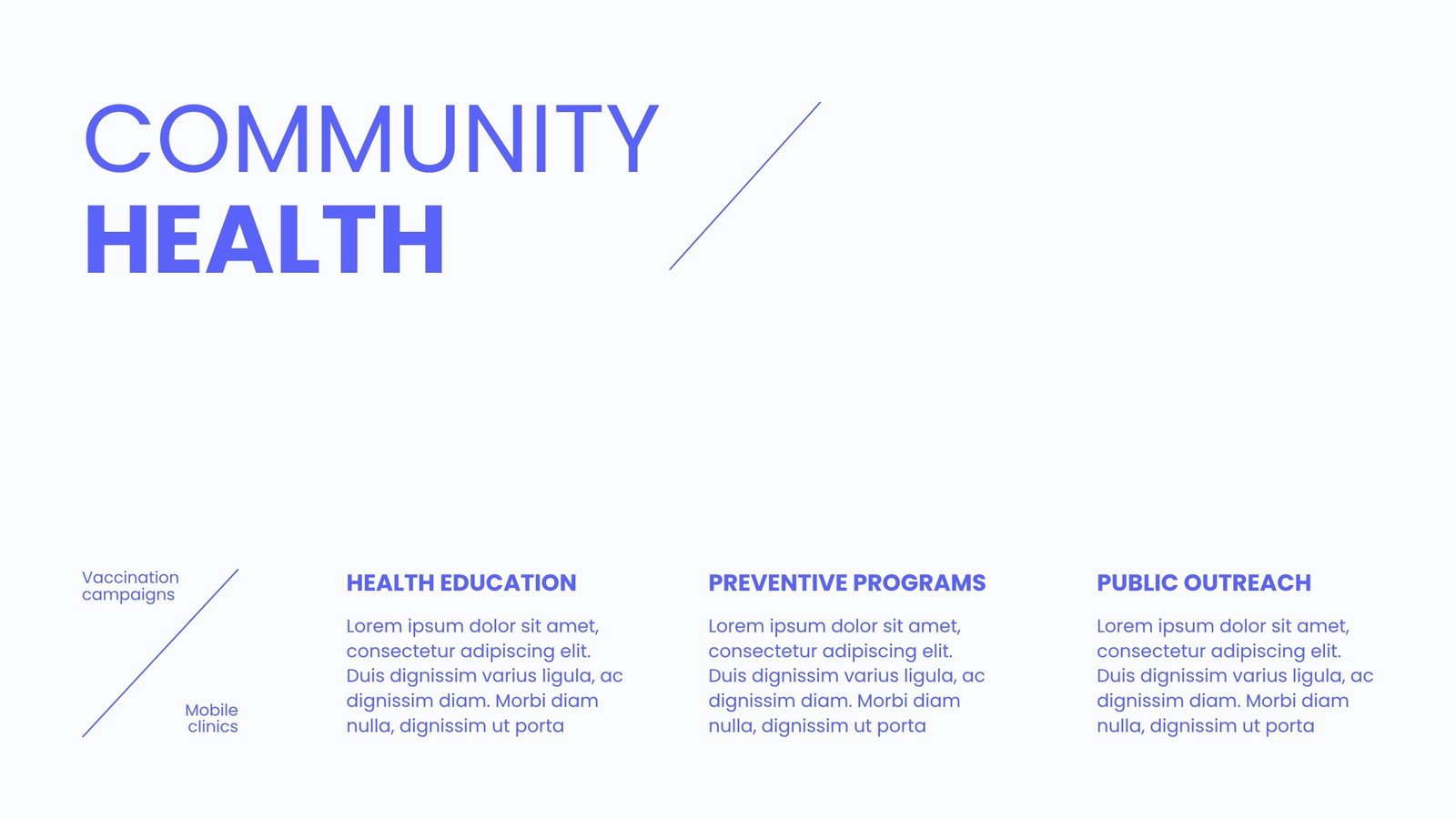 COMMUNITY
HEALTH

Vaccination campaigns

Mobile clinics

HEALTH EDUCATION

Lorem ipsum dolor sit amet, consectetur adipiscing elit. Duis dignissim varius ligula, ac dignissim diam. Morbi diam nulla, dignissim ut porta

PREVENTIVE PROGRAMS

Lorem ipsum dolor sit amet, consectetur adipiscing elit. Duis dignissim varius ligula, ac dignissim diam. Morbi diam nulla, dignissim ut porta

PUBLIC OUTREACH

Lorem ipsum dolor sit amet, consectetur adipiscing elit. Duis dignissim varius ligula, ac dignissim diam. Morbi diam nulla, dignissim ut porta